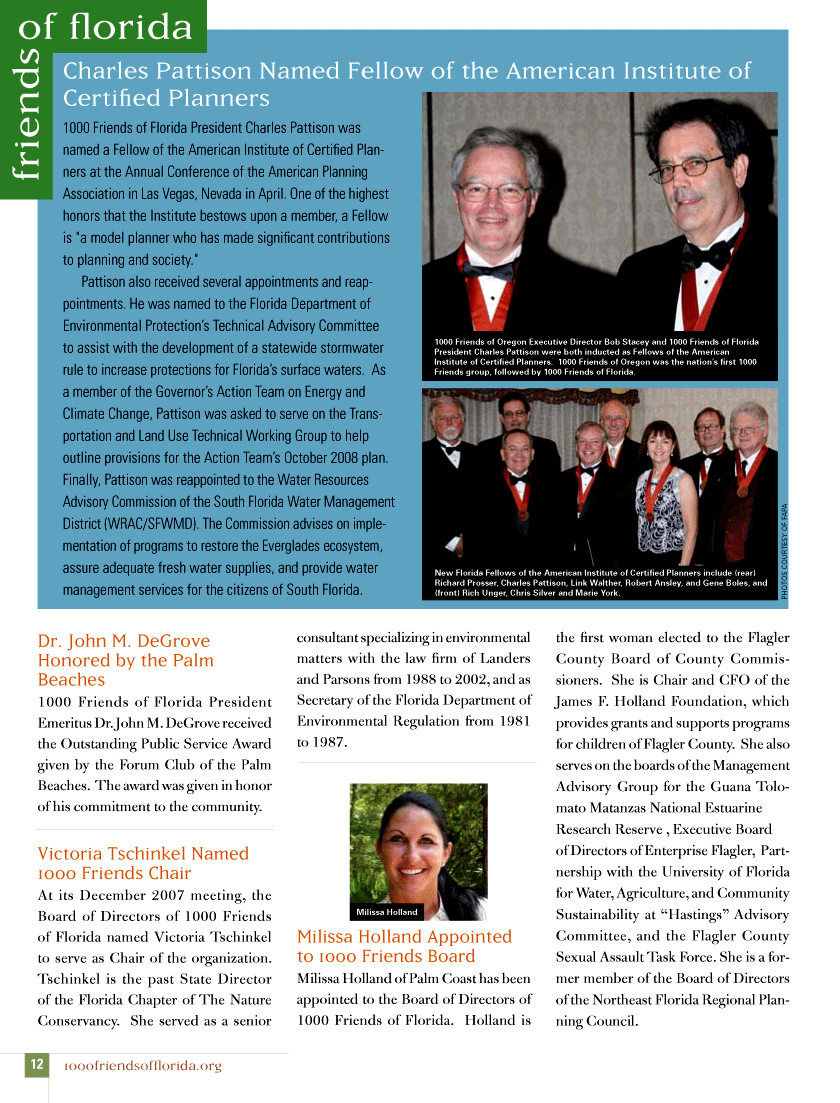 friends of florida

Charles Pattison Named Fellow of the American Institute of Certified Planners

1000 Friends of Florida President Charles Pattison was named a Fellow of the American Institute of Certified Planners at the Annual Conference of the American Planning Association in Las Vegas, Nevada in April. One of the highest honors that the Institute bestows upon a member, a Fellow is "a model planner who has made significant contributions to planning and society."

Pattison also received several appointments and reappointments. He was named to the Florida Department of Environmental Protection's Technical Advisory Committee to assist with the development of a statewide stormwater rule to increase protections for Florida's surface waters. As a member of the Governor's Action Team on Energy and Climate Change, Pattison was asked to serve on the Transportation and Land Use Technical Working Group to help outline provisions for the Action Team's October 2008 plan. Finally, Pattison was reappointed to the Water Resources Advisory Commission of the South Florida Water Management District (WRAC/SFWMD). The Commission advises on implementation of programs to restore the Everglades ecosystem, assure adequate fresh water supplies, and provide water management services for the citizens of South Florida.

1000 Friends of Oregon Executive Director Bob Stacey and 1000 Friends of Florida President Charles Pattison were both inducted as Fellows of the American Institute of Certified Planners. 1000 Friends of Oregon was the nation's first 1000 Friends group, followed by 1000 Friends of Florida.

New Florida Fellows of the American Institute of Certified Planners include (rear) Richard Prosser, Charles Pattison, Link Walther, Robert Ansley, and Gene Boles, and (front) Rich Unger, Chris Silver and Marie York.

PHOTOS COURTESY OF FAPA

Dr. John M. DeGrove Honored by the Palm Beaches

1000 Friends of Florida President Emeritus Dr. John M. DeGrove received the Outstanding Public Service Award given by the Forum Club of the Palm Beaches. The award was given in honor of his commitment to the community.

Victoria Tschinkel Named 1000 Friends Chair

At its December 2007 meeting, the Board of Directors of 1000 Friends of Florida named Victoria Tschinkel to serve as Chair of the organization. Tschinkel is the past State Director of the Florida Chapter of The Nature Conservancy. She served as a senior consultant specializing in environmental matters with the law firm of Landers and Parsons from 1988 to 2002, and as Secretary of the Florida Department of Environmental Regulation from 1981 to 1987.

Milissa Holland

Milissa Holland Appointed to 1000 Friends Board

Milissa Holland of Palm Coast has been appointed to the Board of Directors of 1000 Friends of Florida. Holland is the first woman elected to the Flagler County Board of County Commissioners. She is Chair and CFO of the James F. Holland Foundation, which provides grants and supports programs for children of Flagler County. She also serves on the boards of the Management Advisory Group for the Guana Tolomato Matanzas National Estuarine Research Reserve , Executive Board of Directors of Enterprise Flagler, Partnership with the University of Florida for Water, Agriculture, and Community Sustainability at "Hastings" Advisory Committee, and the Flagler County Sexual Assault Task Force. She is a former member of the Board of Directors of the Northeast Florida Regional Planning Council.

12 1000friendsofflorida.org